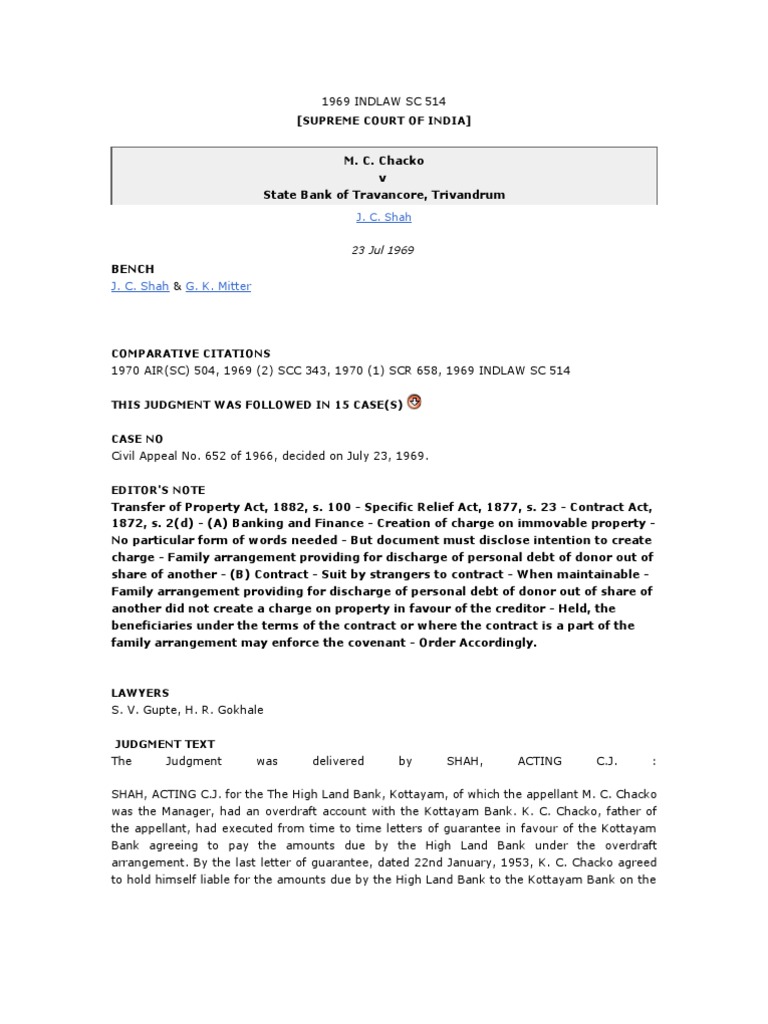 1969 INDLAW SC 514
[SUPREME COURT OF INDIA]

M. C. Chacko
v
State Bank of Travancore, Trivandrum

J. C. Shah

23 Jul 1969

BENCH
J. C. Shah & G. K. Mitter

COMPARATIVE CITATIONS
1970 AIR(SC) 504, 1969 (2) SCC 343, 1970 (1) SCR 658, 1969 INDLAW SC 514

THIS JUDGMENT WAS FOLLOWED IN 15 CASE(S)

CASE NO
Civil Appeal No. 652 of 1966, decided on July 23, 1969.

EDITOR'S NOTE
Transfer of Property Act, 1882, s. 100 - Specific Relief Act, 1877, s. 23 - Contract Act, 1872, s. 2(d) - (A) Banking and Finance - Creation of charge on immovable property - No particular form of words needed - But document must disclose intention to create charge - Family arrangement providing for discharge of personal debt of donor out of share of another - (B) Contract - Suit by strangers to contract - When maintainable - Family arrangement providing for discharge of personal debt of donor out of share of another did not create a charge on property in favour of the creditor - Held, the beneficiaries under the terms of the contract or where the contract is a part of the family arrangement may enforce the covenant - Order Accordingly.

LAWYERS
S. V. Gupte, H. R. Gokhale

JUDGMENT TEXT
The Judgment was delivered by SHAH, ACTING C.J. :

SHAH, ACTING C.J. for the The High Land Bank, Kottayam, of which the appellant M. C. Chacko was the Manager, had an overdraft account with the Kottayam Bank. K. C. Chacko, father of the appellant, had executed from time to time letters of guarantee in favour of the Kottayam Bank agreeing to pay the amounts due by the High Land Bank under the overdraft arrangement. By the last letter of guarantee, dated 22nd January, 1953, K. C. Chacko agreed to hold himself liable for the amounts due by the High Land Bank to the Kottayam Bank on the